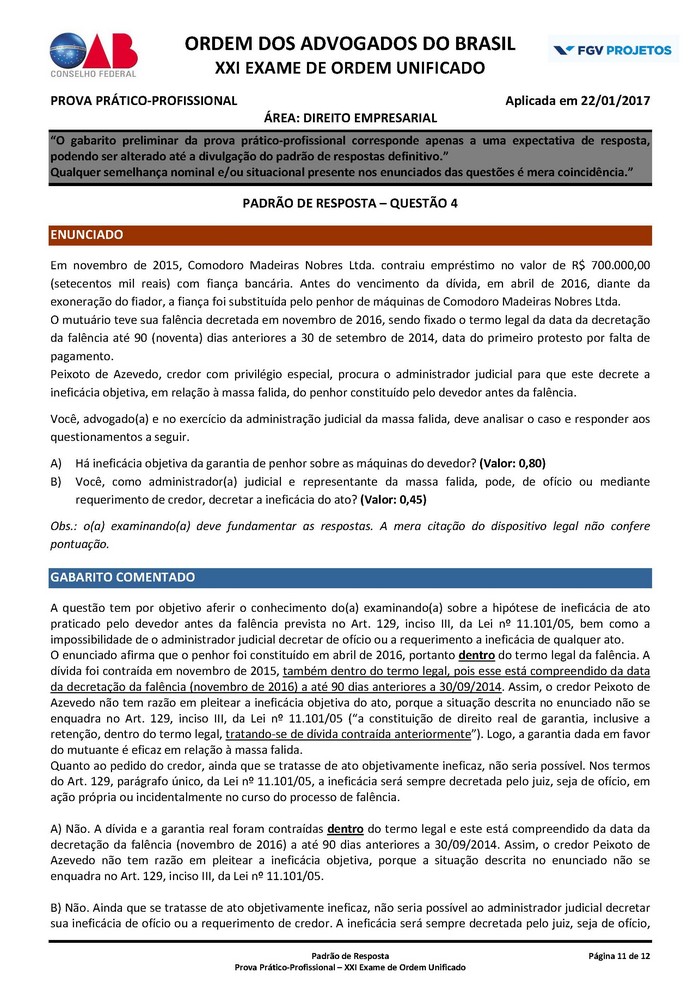 OAB
CONSELHO FEDERAL

ORDEM DOS ADVOGADOS DO BRASIL
XXI EXAME DE ORDEM UNIFICADO

FGV PROJETOS

PROVA PRÁTICO-PROFISSIONAL

Aplicada em 22/01/2017

ÁREA: DIREITO EMPRESARIAL

"O gabarito preliminar da prova prático-profissional corresponde apenas a uma expectativa de resposta, podendo ser alterado até a divulgação do padrão de respostas definitivo."
Qualquer semelhança nominal e/ou situacional presente nos enunciados das questões é mera coincidência."

PADRÃO DE RESPOSTA – QUESTÃO 4

ENUNCIADO

Em novembro de 2015, Comodoro Madeiras Nobres Ltda. contraiu empréstimo no valor de R$ 700.000,00 (setecentos mil reais) com fiança bancária. Antes do vencimento da dívida, em abril de 2016, diante da exoneração do fiador, a fiança foi substituída pelo penhor de máquinas de Comodoro Madeiras Nobres Ltda.
O mutuário teve sua falência decretada em novembro de 2016, sendo fixado o termo legal da data da decretação da falência até 90 (noventa) dias anteriores a 30 de setembro de 2014, data do primeiro protesto por falta de pagamento.
Peixoto de Azevedo, credor com privilégio especial, procura o administrador judicial para que este decrete a ineficácia objetiva, em relação à massa falida, do penhor constituído pelo devedor antes da falência.

Você, advogado(a) e no exercício da administração judicial da massa falida, deve analisar o caso e responder aos questionamentos a seguir.

A) Há ineficácia objetiva da garantia de penhor sobre as máquinas do devedor? (Valor: 0,80)
B) Você, como administrador(a) judicial e representante da massa falida, pode, de ofício ou mediante requerimento de credor, decretar a ineficácia do ato? (Valor: 0,45)

Obs.: o(a) examinando(a) deve fundamentar as respostas. A mera citação do dispositivo legal não confere pontuação.

GABARITO COMENTADO

A questão tem por objetivo aferir o conhecimento do(a) examinando(a) sobre a hipótese de ineficácia de ato praticado pelo devedor antes da falência prevista no Art. 129, inciso III, da Lei nº 11.101/05, bem como a impossibilidade de o administrador judicial decretar de ofício ou a requerimento a ineficácia de qualquer ato.
O enunciado afirma que o penhor foi constituído em abril de 2016, portanto dentro do termo legal da falência. A dívida foi contraída em novembro de 2015, também dentro do termo legal, pois esse está compreendido da data da decretação da falência (novembro de 2016) a até 90 dias anteriores a 30/09/2014. Assim, o credor Peixoto de Azevedo não tem razão em pleitear a ineficácia objetiva do ato, porque a situação descrita no enunciado não se enquadra no Art. 129, inciso III, da Lei nº 11.101/05 ("a constituição de direito real de garantia, inclusive a retenção, dentro do termo legal, tratando-se de dívida contraída anteriormente"). Logo, a garantia dada em favor do mutuante é eficaz em relação à massa falida.
Quanto ao pedido do credor, ainda que se tratasse de ato objetivamente ineficaz, não seria possível. Nos termos do Art. 129, parágrafo único, da Lei nº 11.101/05, a ineficácia será sempre decretada pelo juiz, seja de ofício, em ação própria ou incidentalmente no curso do processo de falência.

A) Não. A dívida e a garantia real foram contraídas dentro do termo legal e este está compreendido da data da decretação da falência (novembro de 2016) a até 90 dias anteriores a 30/09/2014. Assim, o credor Peixoto de Azevedo não tem razão em pleitear a ineficácia objetiva, porque a situação descrita no enunciado não se enquadra no Art. 129, inciso III, da Lei nº 11.101/05.

B) Não. Ainda que se tratasse de ato objetivamente ineficaz, não seria possível ao administrador judicial decretar sua ineficácia de ofício ou a requerimento de credor. A ineficácia será sempre decretada pelo juiz, seja de ofício,

Padrão de Resposta
Prova Prático-Profissional – XXI Exame de Ordem Unificado

Página 11 de 12